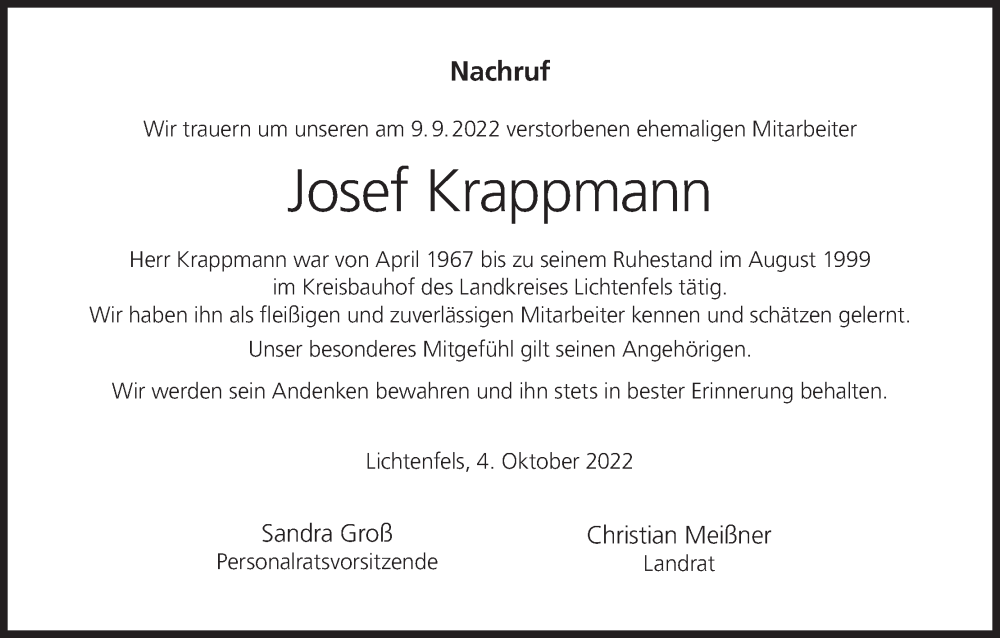 Nachruf

Wir trauern um unseren am 9. 9. 2022 verstorbenen ehemaligen Mitarbeiter

Josef Krappmann

Herr Krappmann war von April 1967 bis zu seinem Ruhestand im August 1999 im Kreisbauhof des Landkreises Lichtenfels tätig. Wir haben ihn als fleißigen und zuverlässigen Mitarbeiter kennen und schätzen gelernt.

Unser besonderes Mitgefühl gilt seinen Angehörigen.

Wir werden sein Andenken bewahren und ihn stets in bester Erinnerung behalten.

Lichtenfels, 4. Oktober 2022

Sandra Groß
Personalratsvorsitzende

Christian Meißner
Landrat